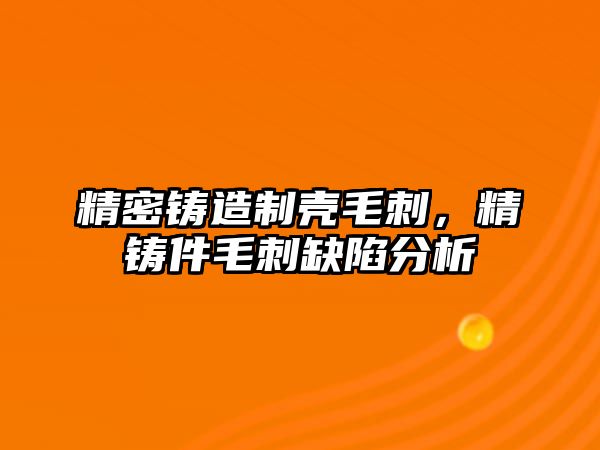 精密铸造制壳毛刺，精铸件毛刺缺陷分析